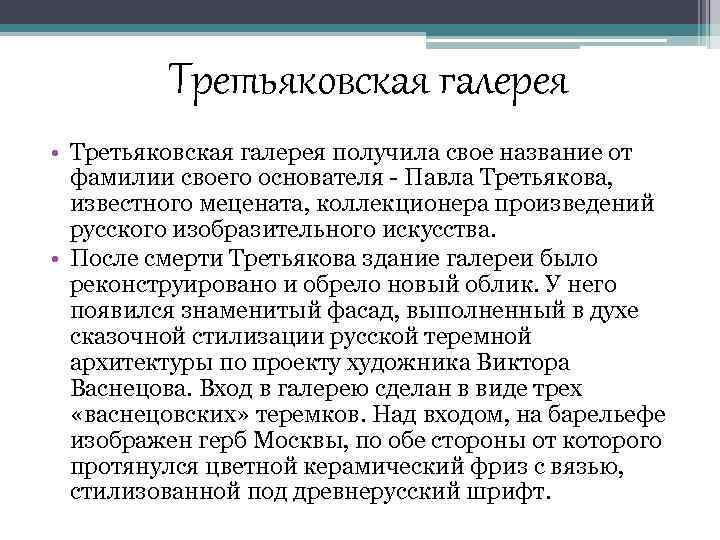 Третьяковская галерея

• Третьяковская галерея получила свое название от фамилии своего основателя - Павла Третьякова, известного мецената, коллекционера произведений русского изобразительного искусства.
• После смерти Третьякова здание галереи было реконструировано и обрело новый облик. У него появился знаменитый фасад, выполненный в духе сказочной стилизации русской теремной архитектуры по проекту художника Виктора Васнецова. Вход в галерею сделан в виде трех «васнецовских» теремков. Над входом, на барельефе изображен герб Москвы, по обе стороны от которого протянулся цветной керамический фриз с вязью, стилизованной под древнерусский шрифт.